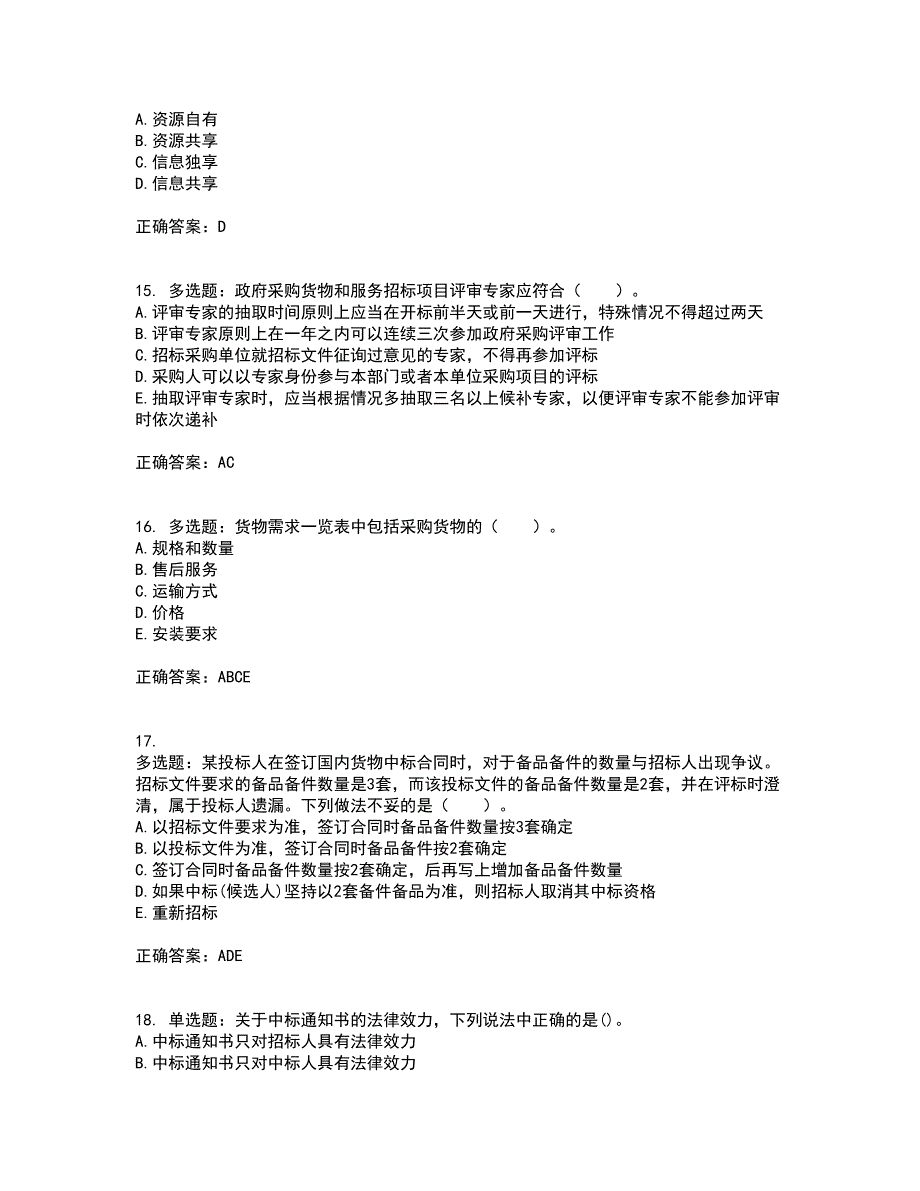 A. 资源自有
B. 资源共享
C. 信息独享
D. 信息共享

正确答案：D

15. 多选题：政府采购货物和服务招标项目评审专家应符合（　　）。
A. 评审专家的抽取时间原则上应当在开标前半天或前一天进行，特殊情况不得超过两天
B. 评审专家原则上在一年之内可以连续三次参加政府采购评审工作
C. 招标采购单位就招标文件征询过意见的专家，不得再参加评标
D. 采购人可以以专家身份参与本部门或者本单位采购项目的评标
E. 抽取评审专家时，应当根据情况多抽取三名以上候补专家，以便评审专家不能参加评审时依次递补

正确答案：AC

16. 多选题：货物需求一览表中包括采购货物的（　　）。
A. 规格和数量
B. 售后服务
C. 运输方式
D. 价格
E. 安装要求

正确答案：ABCE

17.
多选题：某投标人在签订国内货物中标合同时，对于备品备件的数量与招标人出现争议。招标文件要求的备品备件数量是3套，而该投标文件的备品备件数量是2套，并在评标时澄清，属于投标人遗漏。下列做法不妥的是（　　）。
A. 以招标文件要求为准，签订合同时备品备件数量按3套确定
B. 以投标文件为准，签订合同时备品备件按2套确定
C. 签订合同时备品备件数量按2套确定，后再写上增加备品备件数量
D. 如果中标(候选人)坚持以2套备件备品为准，则招标人取消其中标资格
E. 重新招标

正确答案：ADE

18. 单选题：关于中标通知书的法律效力，下列说法中正确的是()。
A. 中标通知书只对招标人具有法律效力
B. 中标通知书只对中标人具有法律效力